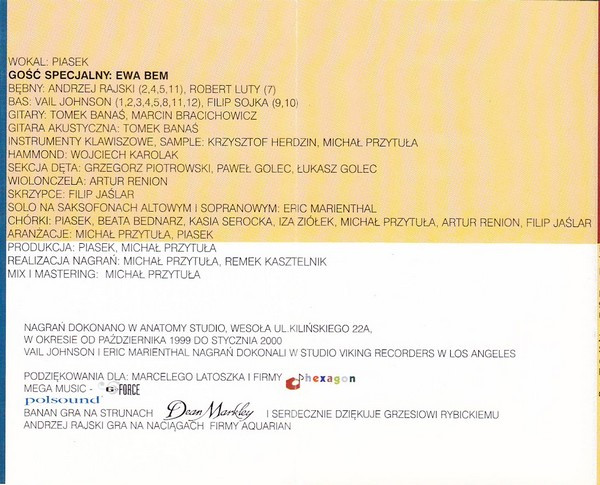 WOKAL: PIASEK
GOŚĆ SPECJALNY: EWA BEM
BĘBNY: ANDRZEJ RAJSKI (2,4,5,11), ROBERT LUTY (7)
BAS: VAIL JOHNSON (1,2,3,4,5,8,11,12), FILIP SOJKA (9,10)
GITARY: TOMEK BANAŚ, MARCIN BRACICHOWICZ
GITARA AKUSTYCZNA: TOMEK BANAŚ
INSTRUMENTY KLAWISZOWE, SAMPLE: KRZYSZTOF HERDZIN, MICHAŁ PRZYTUŁA
HAMMOND: WOJCIECH KAROLAK
SEKCJA DĘTA: GRZEGORZ PIOTROWSKI, PAWEŁ GOLEC, ŁUKASZ GOLEC
WIOLONCZELA: ARTUR RENION
SKRZYPCE: FILIP JAŚLAR
SOLO NA SAKSOFONACH ALTOWYM I SOPRANOWYM: ERIC MARIENTHAL
CHÓRKI: PIASEK, BEATA BEDNARZ, KASIA SEROCKA, IZA ZIÓŁEK, MICHAŁ PRZYTUŁA, ARTUR RENION, FILIP JAŚLAR
ARANŻACJE: MICHAŁ PRZYTUŁA, PIASEK
PRODUKCJA: PIASEK, MICHAŁ PRZYTUŁA
REALIZACJA NAGRAŃ: MICHAŁ PRZYTUŁA, REMEK KASZTELNIK
MIX I MASTERING: MICHAŁ PRZYTUŁA

NAGRAŃ DOKONANO W ANATOMY STUDIO, WESOŁA UL.KILIŃSKIEGO 22A,
W OKRESIE OD PAŹDZIERNIKA 1999 DO STYCZNIA 2000
VAIL JOHNSON I ERIC MARIENTHAL NAGRAŃ DOKONALI W STUDIO VIKING RECORDERS W LOS ANGELES

PODZIĘKOWANIA DLA: MARCELEGO LATOSZKA I FIRMY hexagon
MEGA MUSIC - G FORCE
polsound
BANAN GRA NA STRUNACH Dean Markley I SERDECZNIE DZIĘKUJE GRZESIOWI RYBICKIEMU
ANDRZEJ RAJSKI GRA NA NACIĄGACH FIRMY AQUARIAN